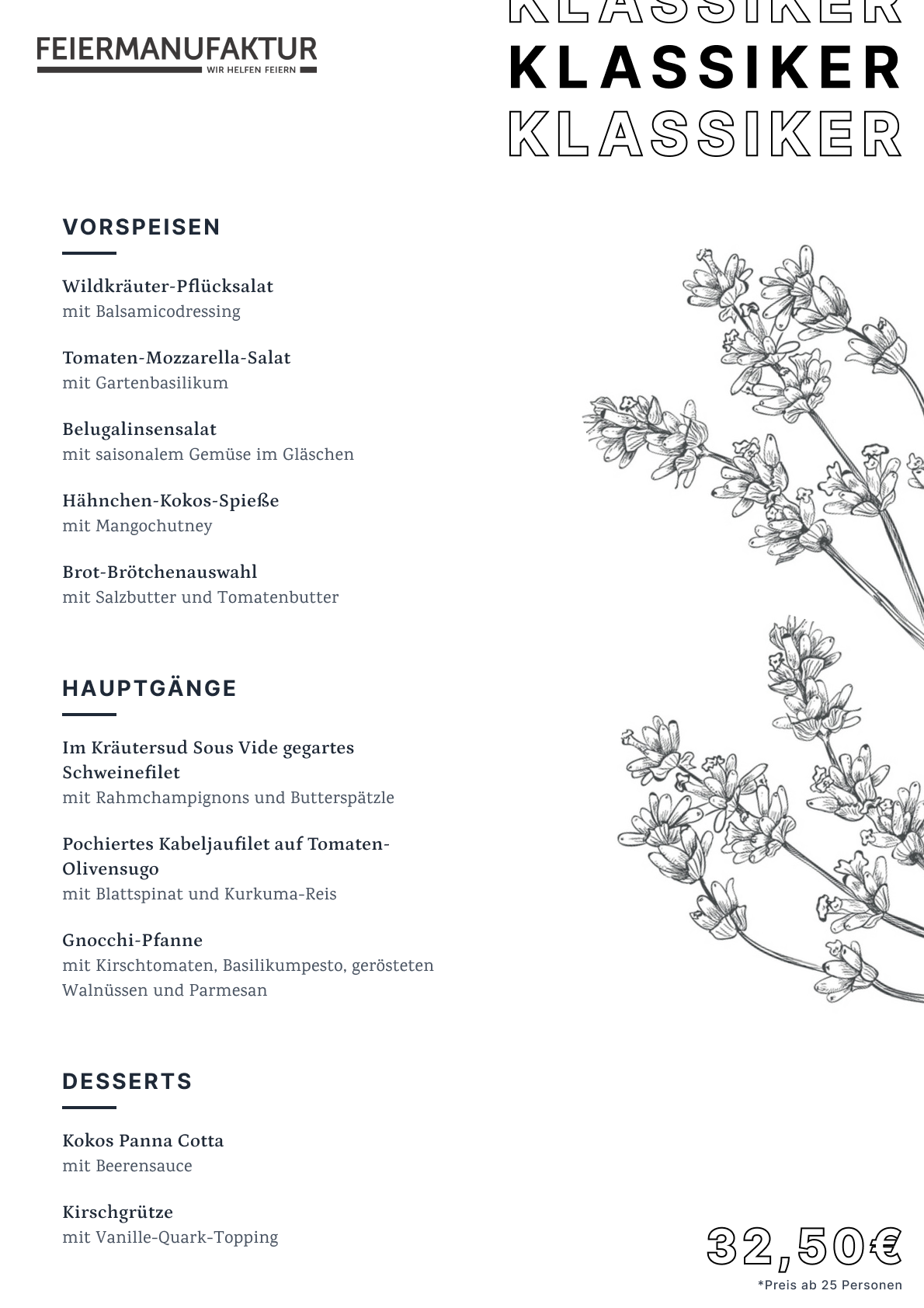 FEIERMANUFAKTUR
WIR HELFEN FEIERN

KLASSIKER
KLASSIKER
KLASSIKER

VORSPEISEN

Wildkräuter-Pflücksalat
mit Balsamicodressing

Tomaten-Mozzarella-Salat
mit Gartenbasilikum

Belugalinsensalat
mit saisonalem Gemüse im Gläschen

Hähnchen-Kokos-Spieße
mit Mangochutney

Brot-Brötchenauswahl
mit Salzbutter und Tomatenbutter

HAUPTGÄNGE

Im Kräutersud Sous Vide gegartes Schweinefilet
mit Rahmchampignons und Butterspätzle

Pochiertes Kabeljaufilet auf Tomaten-Olivensugo
mit Blattspinat und Kurkuma-Reis

Gnocchi-Pfanne
mit Kirschtomaten, Basilikumpesto, gerösteten Walnüssen und Parmesan

DESSERTS

Kokos Panna Cotta
mit Beerensauce

Kirschgrütze
mit Vanille-Quark-Topping

32,50€
*Preis ab 25 Personen